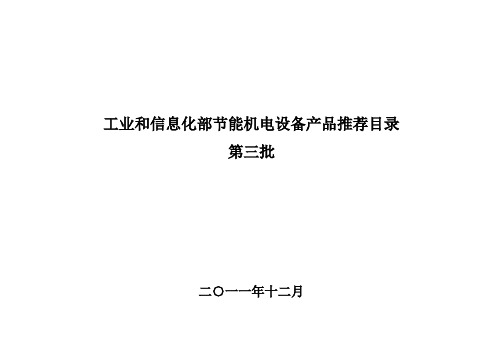 工业和信息化部节能机电设备产品推荐目录
第三批

二〇一一年十二月